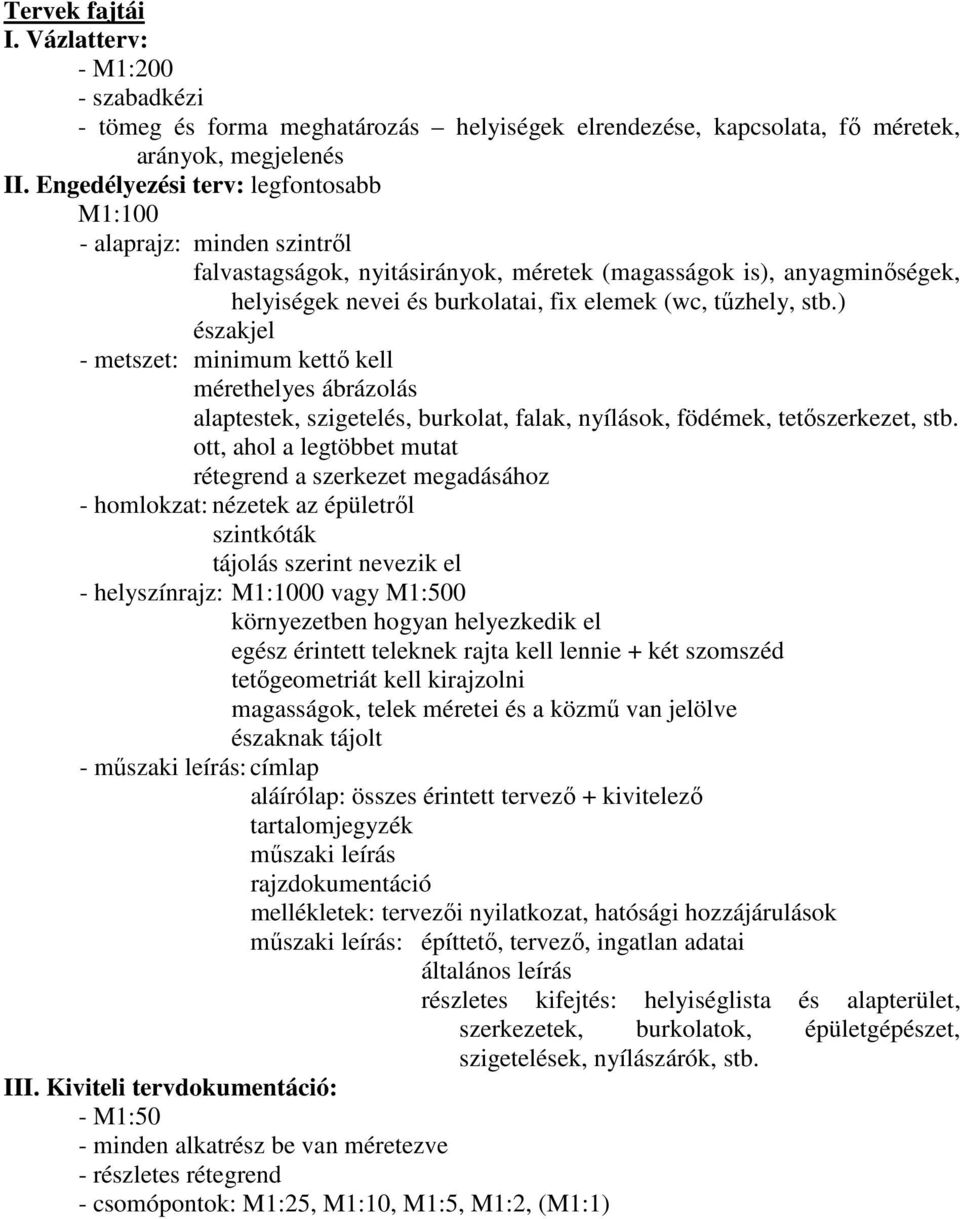 Tervek fajtái
I. Vázlatterv:
- M1:200
- szabadkézi
- tömeg és forma meghatározás – helyiségek elrendezése, kapcsolata, fő méretek, arányok, megjelenés
II. Engedélyezési terv: legfontosabb
M1:100
- alaprajz: minden szintről
falvastagságok, nyitásirányok, méretek (magasságok is), anyagminőségek, helyiségek nevei és burkolatai, fix elemek (wc, tűzhely, stb.)
északjel
- metszet: minimum kettő kell
mérethelyes ábrázolás
alaptestek, szigetelés, burkolat, falak, nyílások, födémek, tetőszerkezet, stb.
ott, ahol a legtöbbet mutat
rétegrend a szerkezet megadásához
- homlokzat: nézetek az épületről
szintkóták
tájolás szerint nevezik el
- helyszínrajz: M1:1000 vagy M1:500
környezetben hogyan helyezkedik el
egész érintett teleknek rajta kell lennie + két szomszéd
tetőgeometriát kell kirajzolni
magasságok, telek méretei és a közmű van jelölve
északnak tájolt
- műszaki leírás: címlap
aláírólap: összes érintett tervező + kivitelező
tartalomjegyzék
műszaki leírás
rajzdokumentáció
mellékletek: tervezői nyilatkozat, hatósági hozzájárulások
műszaki leírás: építtető, tervező, ingatlan adatai
általános leírás
részletes kifejtés: helyiséglista és alapterület, szerkezetek, burkolatok, épületgépészet, szigetelések, nyílászárók, stb.
III. Kiviteli tervdokumentáció:
- M1:50
- minden alkatrész be van méretezve
- részletes rétegrend
- csomópontok: M1:25, M1:10, M1:5, M1:2, (M1:1)